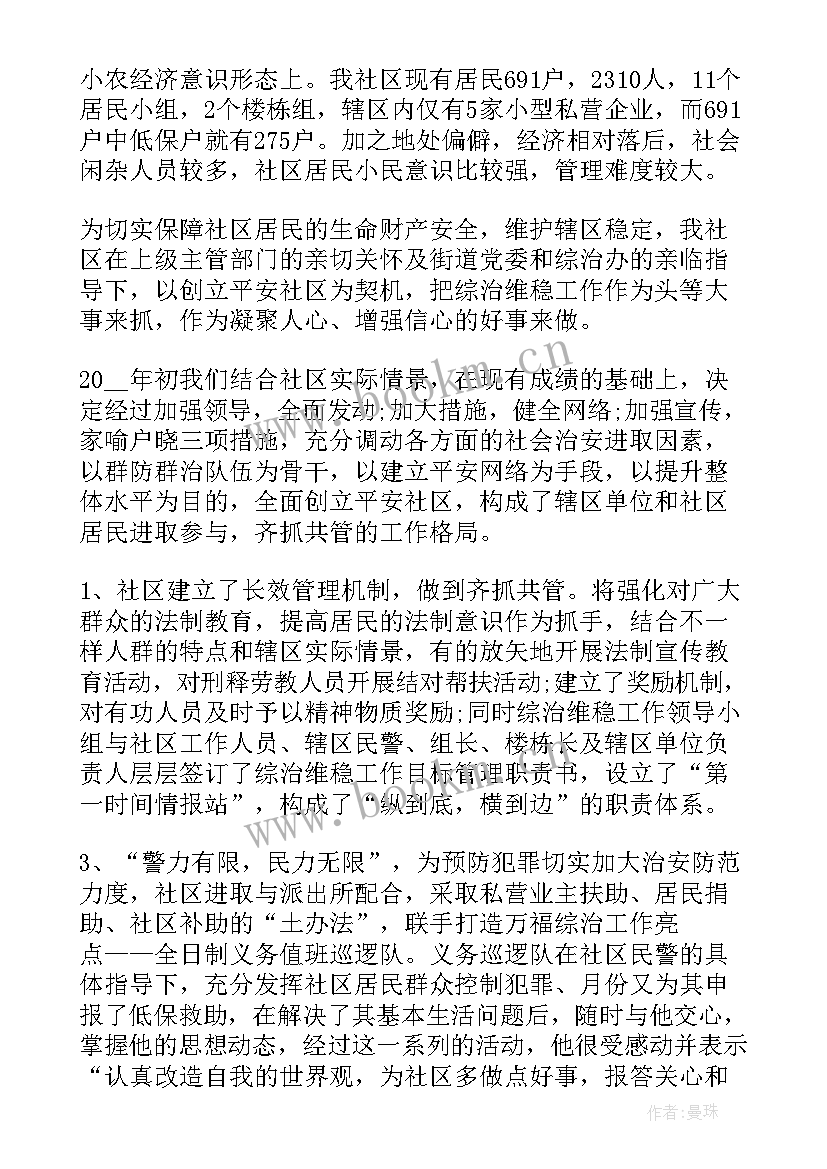 小农经济意识形态上。我社区现有居民691户，2310人，11个居民小组，2个楼栋组，辖区内仅有5家小型私营企业，而691户中低保户就有275户。加之地处偏僻，经济相对落后，社会闲杂人员较多，社区居民小民意识比较强，管理难度较大。

为切实保障社区居民的生命财产安全，维护辖区稳定，我社区在上级主管部门的亲切关怀及街道党委和综治办的亲临指导下，以创立平安社区为契机，把综治维稳工作作为头等大事来抓，作为凝聚人心、增强信心的好事来做。

20__年初我们结合社区实际情景，在现有成绩的基础上，决定经过加强领导，全面发动;加大措施，健全网络;加强宣传，家喻户晓三项措施，充分调动各方面的社会治安进取因素，以群防群治队伍为骨干，以建立平安网络为手段，以提升整体水平为目的，全面创立平安社区，构成了辖区单位和社区居民进取参与，齐抓共管的工作格局。

1、社区建立了长效管理机制，做到齐抓共管。将强化对广大群众的法制教育，提高居民的法制意识作为抓手，结合不一样人群的特点和辖区实际情景，有的放矢地开展法制宣传教育活动，对刑释劳教人员开展结对帮扶活动;建立了奖励机制，对有功人员及时予以精神物质奖励;同时综治维稳工作领导小组与社区工作人员、辖区民警、组长、楼栋长及辖区单位负责人层层签订了综治维稳工作目标管理职责书，设立了“第一时间情报站”，构成了“纵到底，横到边”的职责体系。

3、“警力有限，民力无限”，为预防犯罪切实加大治安防范力度，社区进取与派出所配合，采取私营业主扶助、居民捐助、社区补助的“土办法”，联手打造万福综治工作亮点——全日制义务值班巡逻队。义务巡逻队在社区民警的具体指导下，充分发挥社区居民群众控制犯罪、月份又为其申报了低保救助，在解决了其基本生活问题后，随时与他交心，掌握他的思想动态，经过这一系列的活动，他很受感动并表示“认真改造自我的世界观，为社区多做点好事，报答关心和

作者：曼珠